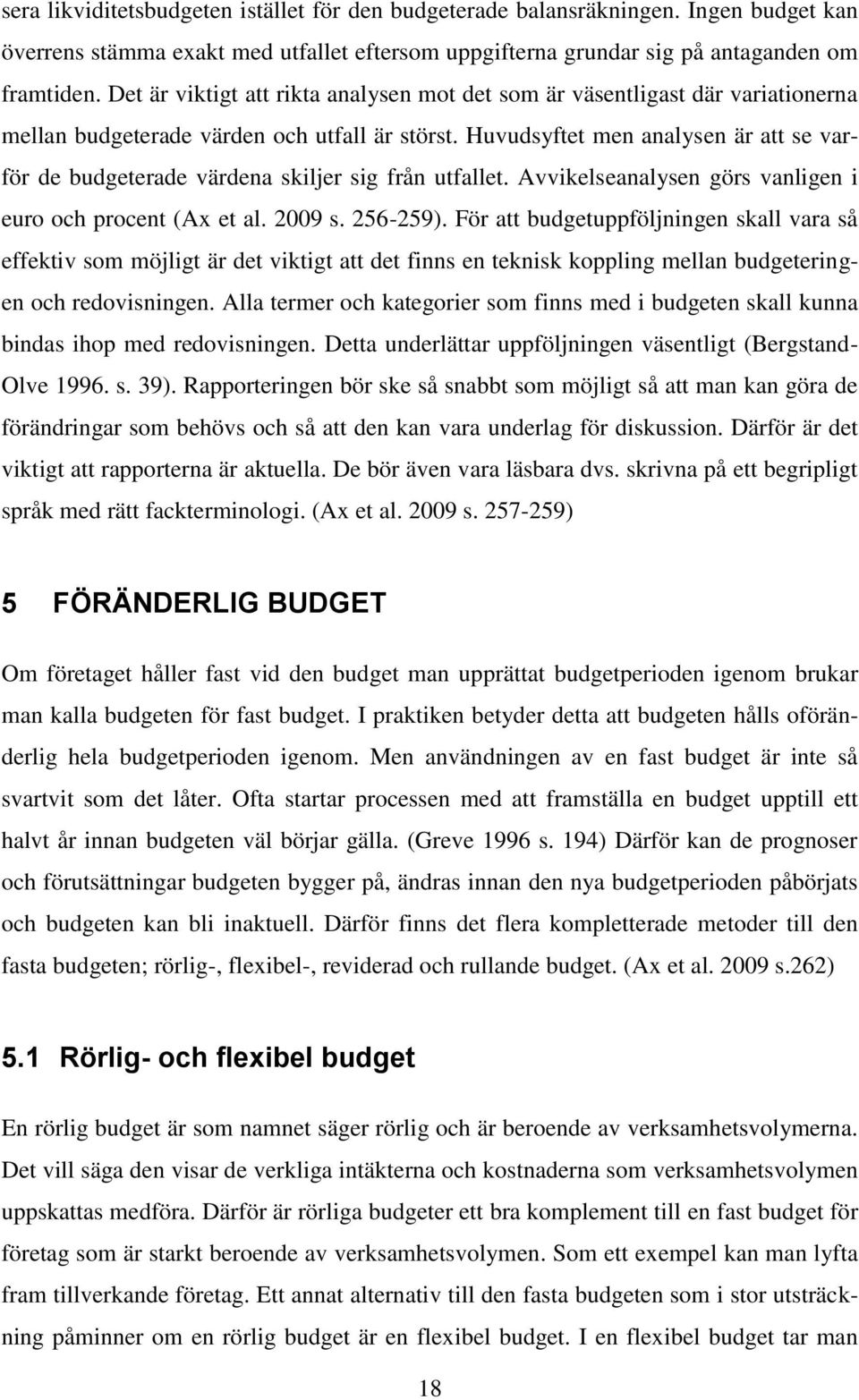 sera likviditetsbudgeten istället för den budgeterade balansräkningen. Ingen budget kan överrens stämma exakt med utfallet eftersom uppgifterna grundar sig på antaganden om framtiden. Det är viktigt att rikta analysen mot det som är väsentligast där variationerna mellan budgeterade värden och utfall är störst. Huvudsyftet men analysen är att se varför de budgeterade värdena skiljer sig från utfallet. Avvikelseanalysen görs vanligen i euro och procent (Ax et al. 2009 s. 256-259). För att budgetuppföljningen skall vara så effektiv som möjligt är det viktigt att det finns en teknisk koppling mellan budgeteringen och redovisningen. Alla termer och kategorier som finns med i budgeten skall kunna bindas ihop med redovisningen. Detta underlättar uppföljningen väsentligt (Bergstand-Olve 1996. s. 39). Rapporteringen bör ske så snabbt som möjligt så att man kan göra de förändringar som behövs och så att den kan vara underlag för diskussion. Därför är det viktigt att rapporterna är aktuella. De bör även vara läsbara dvs. skrivna på ett begripligt språk med rätt fackterminologi. (Ax et al. 2009 s. 257-259)

5 FÖRÄNDERLIG BUDGET

Om företaget håller fast vid den budget man upprättat budgetperioden igenom brukar man kalla budgeten för fast budget. I praktiken betyder detta att budgeten hålls oföränderlig hela budgetperioden igenom. Men användningen av en fast budget är inte så svartvit som det låter. Ofta startar processen med att framställa en budget upptill ett halvt år innan budgeten väl börjar gälla. (Greve 1996 s. 194) Därför kan de prognoser och förutsättningar budgeten bygger på, ändras innan den nya budgetperioden påbörjats och budgeten kan bli inaktuell. Därför finns det flera kompletterade metoder till den fasta budgeten; rörlig-, flexibel-, reviderad och rullande budget. (Ax et al. 2009 s.262)

5.1 Rörlig- och flexibel budget

En rörlig budget är som namnet säger rörlig och är beroende av verksamhetsvolymerna. Det vill säga den visar de verkliga intäkterna och kostnaderna som verksamhetsvolymen uppskattas medföra. Därför är rörliga budgeter ett bra komplement till en fast budget för företag som är starkt beroende av verksamhetsvolymen. Som ett exempel kan man lyfta fram tillverkande företag. Ett annat alternativ till den fasta budgeten som i stor utsträckning påminner om en rörlig budget är en flexibel budget. I en flexibel budget tar man

18